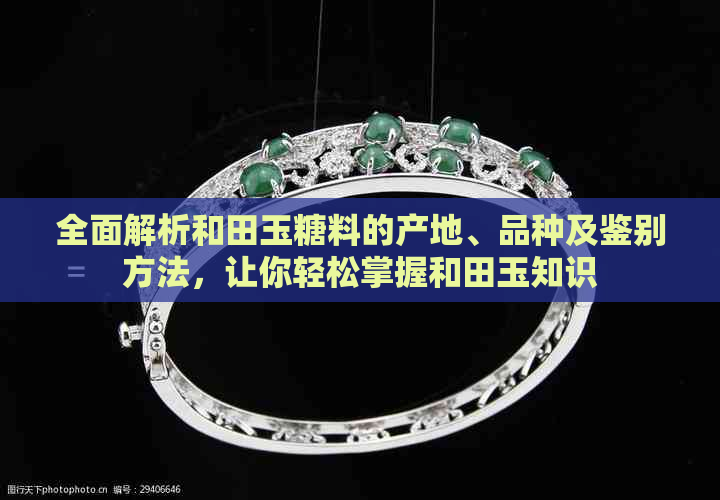 全面解析和田玉糖料的产地、品种及鉴别方法，让你轻松掌握和田玉知识

图行天下photophoto.cn 编号：29406646